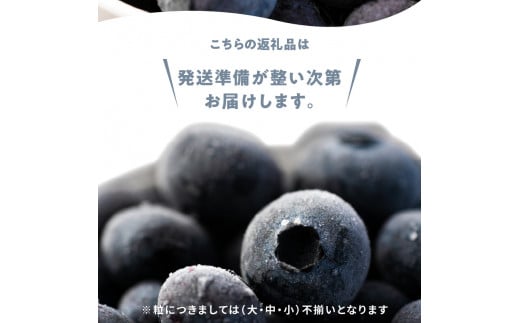 こちらの返礼品は

発送準備が整い次第
お届けします。

※粒につきましては(大・中・小)不揃いとなります